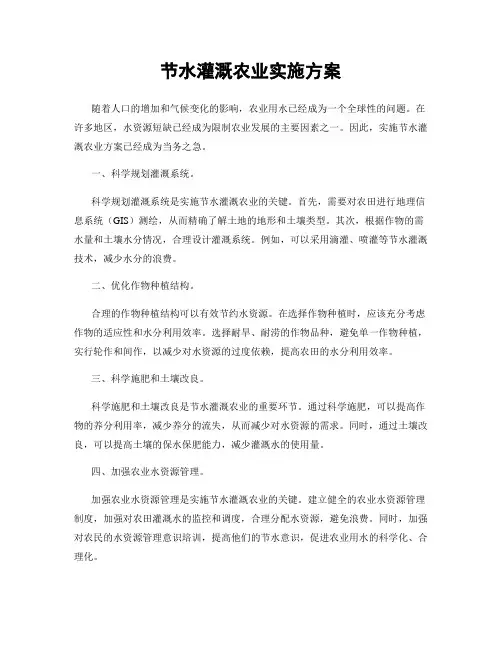 节水灌溉农业实施方案

随着人口的增加和气候变化的影响，农业用水已经成为一个全球性的问题。在许多地区，水资源短缺已经成为限制农业发展的主要因素之一。因此，实施节水灌溉农业方案已经成为当务之急。

一、科学规划灌溉系统。

科学规划灌溉系统是实施节水灌溉农业的关键。首先，需要对农田进行地理信息系统（GIS）测绘，从而精确了解土地的地形和土壤类型。其次，根据作物的需水量和土壤水分情况，合理设计灌溉系统。例如，可以采用滴灌、喷灌等节水灌溉技术，减少水分的浪费。

二、优化作物种植结构。

合理的作物种植结构可以有效节约水资源。在选择作物种植时，应该充分考虑作物的适应性和水分利用效率。选择耐旱、耐涝的作物品种，避免单一作物种植，实行轮作和间作，以减少对水资源的过度依赖，提高农田的水分利用效率。

三、科学施肥和土壤改良。

科学施肥和土壤改良是节水灌溉农业的重要环节。通过科学施肥，可以提高作物的养分利用率，减少养分的流失，从而减少对水资源的需求。同时，通过土壤改良，可以提高土壤的保水保肥能力，减少灌溉水的使用量。

四、加强农业水资源管理。

加强农业水资源管理是实施节水灌溉农业的关键。建立健全的农业水资源管理制度，加强对农田灌溉水的监控和调度，合理分配水资源，避免浪费。同时，加强对农民的水资源管理意识培训，提高他们的节水意识，促进农业用水的科学化、合理化。